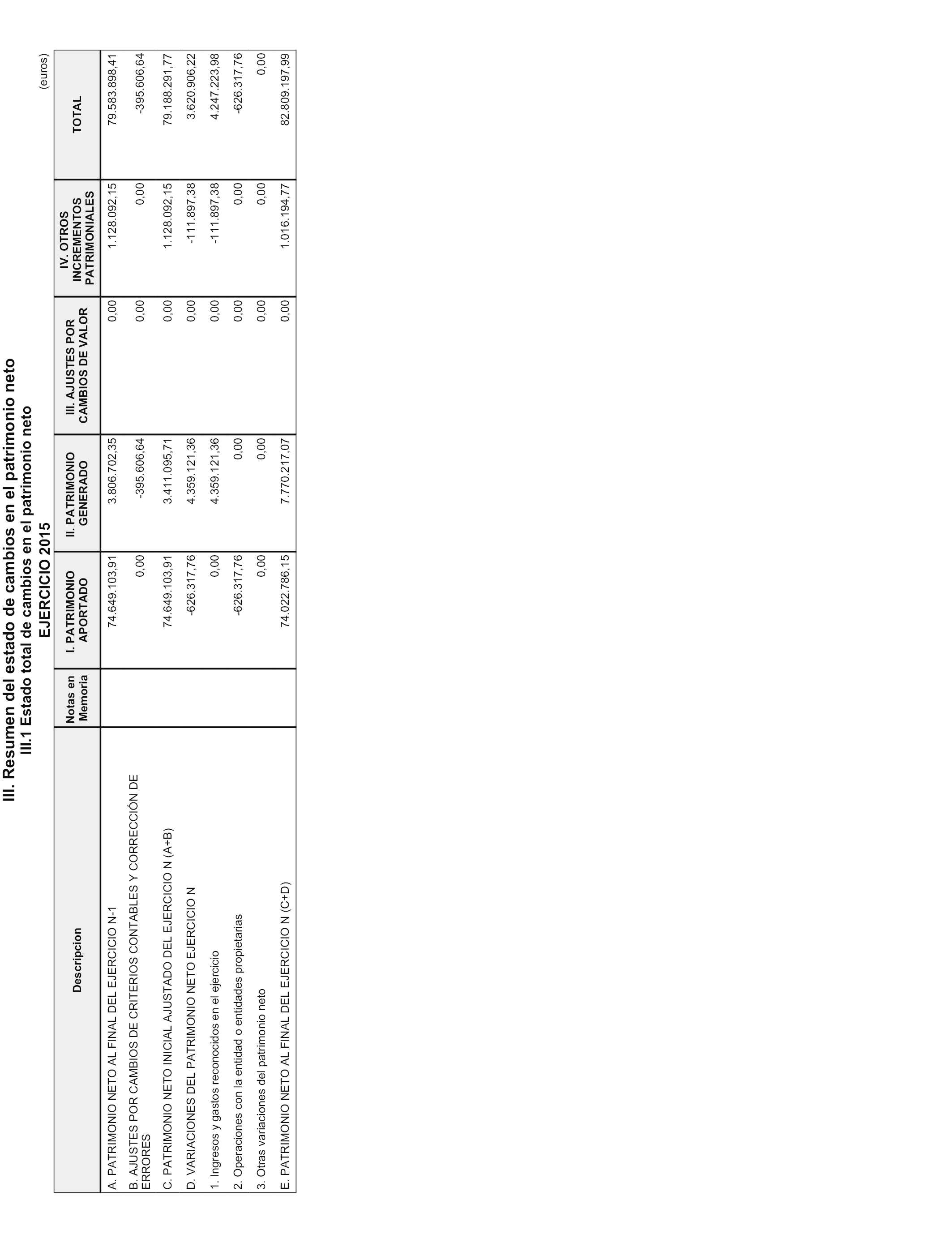 III. Resumen del estado de cambios en el patrimonio neto
III.1 Estado total de cambios en el patrimonio neto
EJERCICIO 2015

(euros)

| Descripcion | Notas en Memoria | I. PATRIMONIO APORTADO | II. PATRIMONIO GENERADO | III. AJUSTES POR CAMBIOS DE VALOR | IV. OTROS INCREMENTOS PATRIMONIALES | TOTAL |
|---|---|---|---|---|---|---|
| A. PATRIMONIO NETO AL FINAL DEL EJERCICIO N-1 | | 74.649.103,91 | 3.806.702,35 | 0,00 | 1.128.092,15 | 79.583.898,41 |
| B. AJUSTES POR CAMBIOS DE CRITERIOS CONTABLES Y CORRECCIÓN DE ERRORES | | 0,00 | -395.606,64 | 0,00 | 0,00 | -395.606,64 |
| C. PATRIMONIO NETO INICIAL AJUSTADO DEL EJERCICIO N (A+B) | | 74.649.103,91 | 3.411.095,71 | 0,00 | 1.128.092,15 | 79.188.291,77 |
| D. VARIACIONES DEL PATRIMONIO NETO EJERCICIO N | | -626.317,76 | 4.359.121,36 | 0,00 | -111.897,38 | 3.620.906,22 |
| 1. Ingresos y gastos reconocidos en el ejercicio | | 0,00 | 4.359.121,36 | 0,00 | -111.897,38 | 4.247.223,98 |
| 2. Operaciones con la entidad o entidades propietarias | | -626.317,76 | 0,00 | 0,00 | 0,00 | -626.317,76 |
| 3. Otras variaciones del patrimonio neto | | 0,00 | 0,00 | 0,00 | 0,00 | 0,00 |
| E. PATRIMONIO NETO AL FINAL DEL EJERCICIO N (C+D) | | 74.022.786,15 | 7.770.217,07 | 0,00 | 1.016.194,77 | 82.809.197,99 |